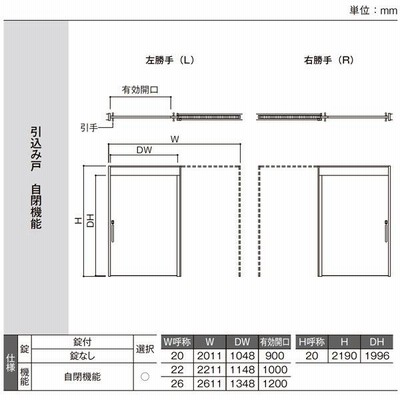 単位：mm

引込み戸　自閉機能

左勝手（L）

右勝手（R）

有効開口

引手

W

DW

H

DH

| 仕様 | 錠 | 錠付 | 選択 |
|---|---|---|---|
| | | 錠なし | |
| | 機能 | 自閉機能 | ○ |

| W呼称 | W | DW | 有効開口 |
|---|---|---|---|
| 20 | 2011 | 1048 | 900 |
| 22 | 2211 | 1148 | 1000 |
| 26 | 2611 | 1348 | 1200 |

| H呼称 | H | DH |
|---|---|---|
| 20 | 2190 | 1996 |